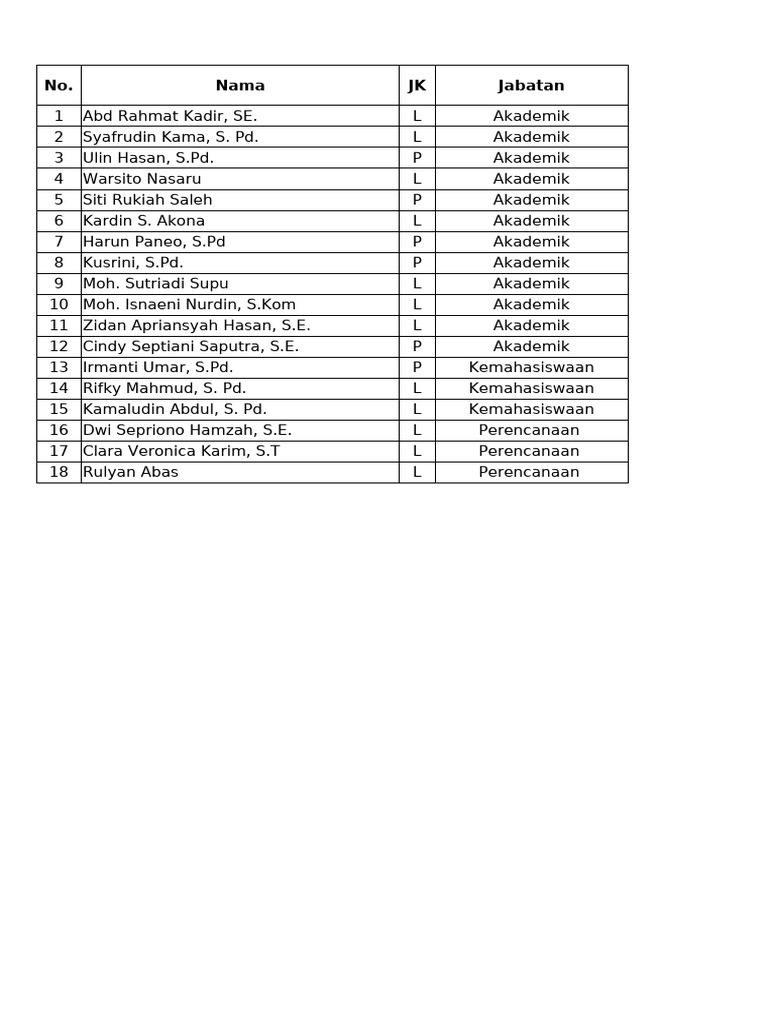 | No. | Nama | JK | Jabatan |
|---|---|---|---|
| 1 | Abd Rahmat Kadir, SE. | L | Akademik |
| 2 | Syafrudin Kama, S. Pd. | L | Akademik |
| 3 | Ulin Hasan, S.Pd. | P | Akademik |
| 4 | Warsito Nasaru | L | Akademik |
| 5 | Siti Rukiah Saleh | P | Akademik |
| 6 | Kardin S. Akona | L | Akademik |
| 7 | Harun Paneo, S.Pd | P | Akademik |
| 8 | Kusrini, S.Pd. | P | Akademik |
| 9 | Moh. Sutriadi Supu | L | Akademik |
| 10 | Moh. Isnaeni Nurdin, S.Kom | L | Akademik |
| 11 | Zidan Apriansyah Hasan, S.E. | L | Akademik |
| 12 | Cindy Septiani Saputra, S.E. | P | Akademik |
| 13 | Irmanti Umar, S.Pd. | P | Kemahasiswaan |
| 14 | Rifky Mahmud, S. Pd. | L | Kemahasiswaan |
| 15 | Kamaludin Abdul, S. Pd. | L | Kemahasiswaan |
| 16 | Dwi Sepriono Hamzah, S.E. | L | Perencanaan |
| 17 | Clara Veronica Karim, S.T | L | Perencanaan |
| 18 | Rulyan Abas | L | Perencanaan |